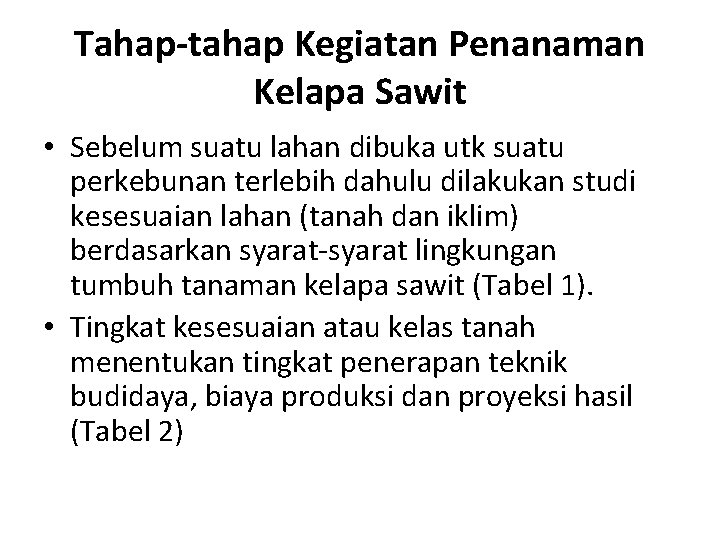 Tahap-tahap Kegiatan Penanaman Kelapa Sawit

• Sebelum suatu lahan dibuka utk suatu perkebunan terlebih dahulu dilakukan studi kesesuaian lahan (tanah dan iklim) berdasarkan syarat-syarat lingkungan tumbuh tanaman kelapa sawit (Tabel 1).
• Tingkat kesesuaian atau kelas tanah menentukan tingkat penerapan teknik budidaya, biaya produksi dan proyeksi hasil (Tabel 2)